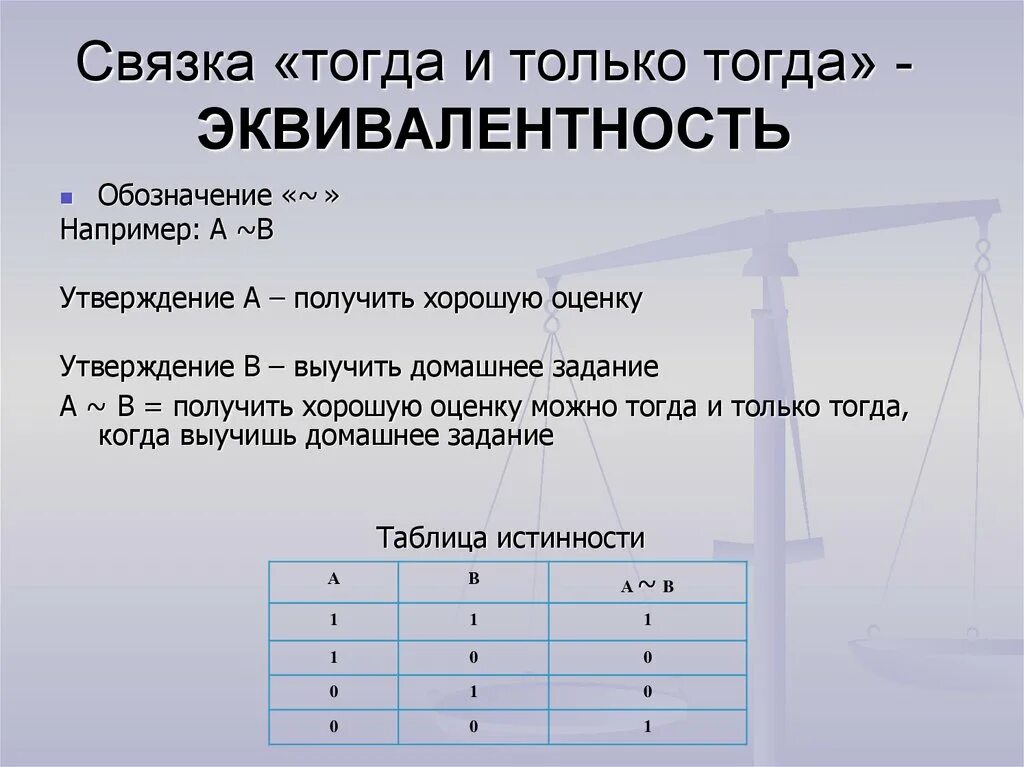 Связка «тогда и только тогда» - ЭКВИВАЛЕНТНОСТЬ

Обозначение «~ »
Например: А ~В

Утверждение А – получить хорошую оценку

Утверждение В – выучить домашнее задание

А ~ В = получить хорошую оценку можно тогда и только тогда, когда выучишь домашнее задание

Таблица истинности

| A | B | A ~ B |
|---|---|---|
| 1 | 1 | 1 |
| 1 | 0 | 0 |
| 0 | 1 | 0 |
| 0 | 0 | 1 |